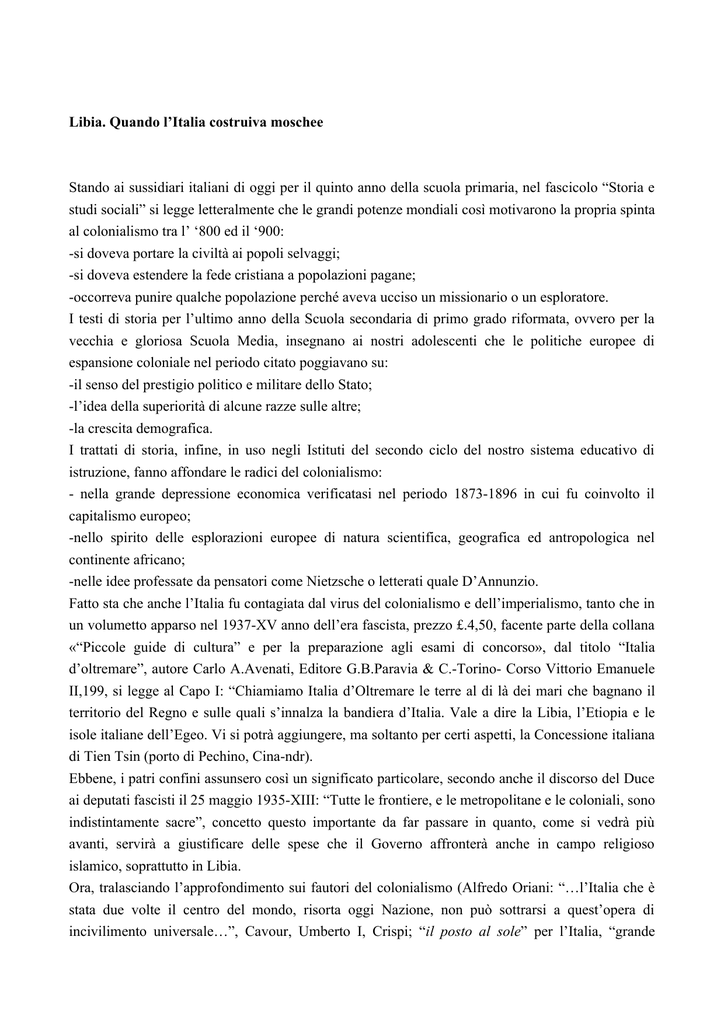 Libia. Quando l'Italia costruiva moschee

Stando ai sussidiari italiani di oggi per il quinto anno della scuola primaria, nel fascicolo "Storia e studi sociali" si legge letteralmente che le grandi potenze mondiali così motivarono la propria spinta al colonialismo tra l' '800 ed il '900:

-si doveva portare la civiltà ai popoli selvaggi;

-si doveva estendere la fede cristiana a popolazioni pagane;

-occorreva punire qualche popolazione perché aveva ucciso un missionario o un esploratore.

I testi di storia per l'ultimo anno della Scuola secondaria di primo grado riformata, ovvero per la vecchia e gloriosa Scuola Media, insegnano ai nostri adolescenti che le politiche europee di espansione coloniale nel periodo citato poggiavano su:

-il senso del prestigio politico e militare dello Stato;

-l'idea della superiorità di alcune razze sulle altre;

-la crescita demografica.

I trattati di storia, infine, in uso negli Istituti del secondo ciclo del nostro sistema educativo di istruzione, fanno affondare le radici del colonialismo:

- nella grande depressione economica verificatasi nel periodo 1873-1896 in cui fu coinvolto il capitalismo europeo;

-nello spirito delle esplorazioni europee di natura scientifica, geografica ed antropologica nel continente africano;

-nelle idee professate da pensatori come Nietzsche o letterati quale D'Annunzio.

Fatto sta che anche l'Italia fu contagiata dal virus del colonialismo e dell'imperialismo, tanto che in un volumetto apparso nel 1937-XV anno dell'era fascista, prezzo £.4,50, facente parte della collana «"Piccole guide di cultura" e per la preparazione agli esami di concorso», dal titolo "Italia d'oltremare", autore Carlo A.Avenati, Editore G.B.Paravia & C.-Torino- Corso Vittorio Emanuele II,199, si legge al Capo I: "Chiamiamo Italia d'Oltremare le terre al di là dei mari che bagnano il territorio del Regno e sulle quali s'innalza la bandiera d'Italia. Vale a dire la Libia, l'Etiopia e le isole italiane dell'Egeo. Vi si potrà aggiungere, ma soltanto per certi aspetti, la Concessione italiana di Tien Tsin (porto di Pechino, Cina-ndr).

Ebbene, i patri confini assunsero così un significato particolare, secondo anche il discorso del Duce ai deputati fascisti il 25 maggio 1935-XIII: "Tutte le frontiere, e le metropolitane e le coloniali, sono indistintamente sacre", concetto questo importante da far passare in quanto, come si vedrà più avanti, servirà a giustificare delle spese che il Governo affronterà anche in campo religioso islamico, soprattutto in Libia.

Ora, tralasciando l'approfondimento sui fautori del colonialismo (Alfredo Oriani: "…l'Italia che è stata due volte il centro del mondo, risorta oggi Nazione, non può sottrarsi a quest'opera di incivilimento universale…", Cavour, Umberto I, Crispi; "il posto al sole" per l'Italia, "grande